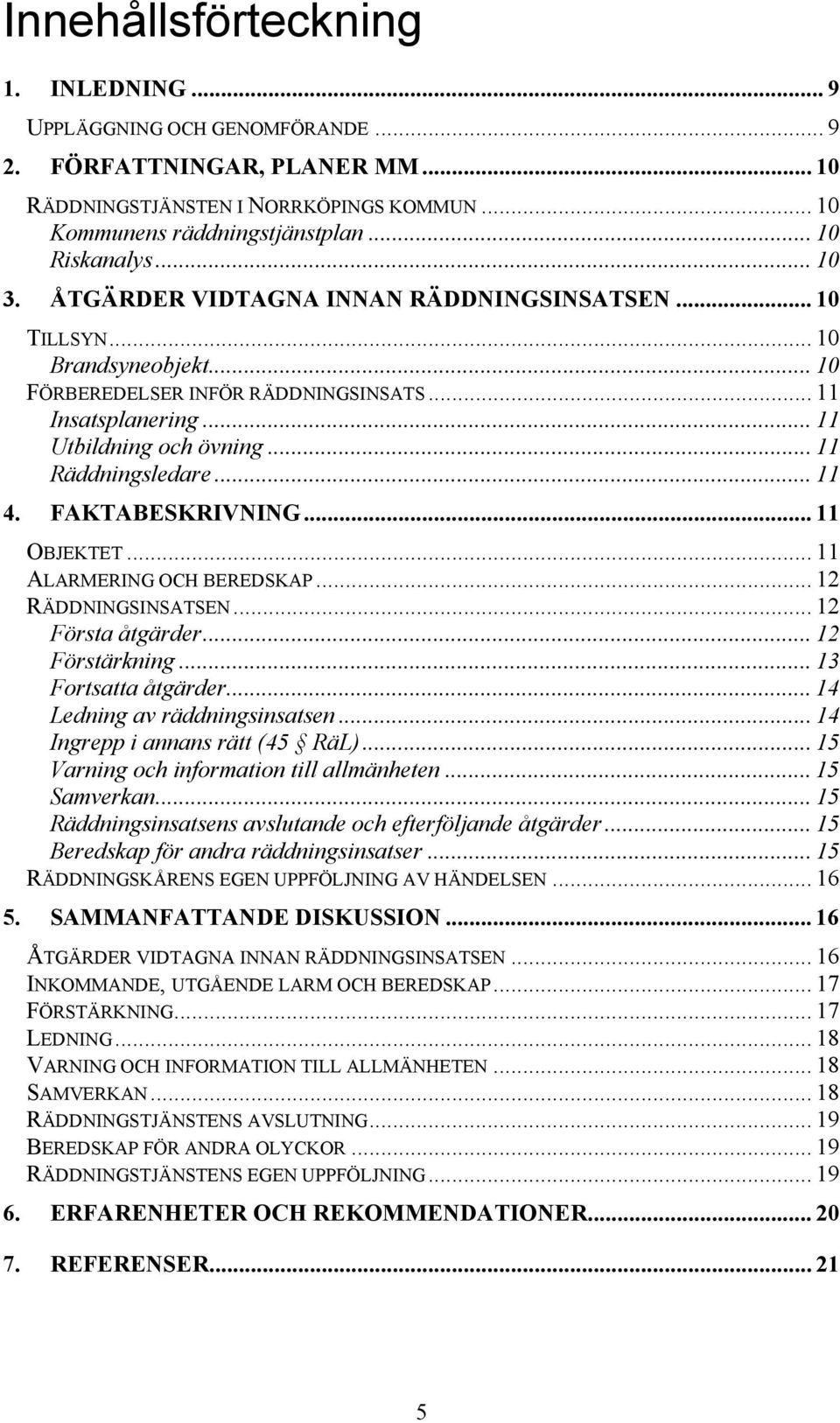 Innehållsförteckning

1. INLEDNING ... 9

UPPLÄGGNING OCH GENOMFÖRANDE ... 9

2. FÖRFATTNINGAR, PLANER MM ... 10

RÄDDNINGSTJÄNSTEN I NORRKÖPINGS KOMMUN ... 10
Kommunens räddningstjänstplan ... 10
Riskanalys ... 10

3. ÅTGÄRDER VIDTAGNA INNAN RÄDDNINGSINSATSEN ... 10

TILLSYN ... 10
Brandsyneobjekt ... 10
FÖRBEREDELSER INFÖR RÄDDNINGSINSATS ... 11
Insatsplanering ... 11
Utbildning och övning ... 11
Räddningsledare ... 11

4. FAKTABESKRIVNING ... 11

OBJEKTET ... 11
ALARMERING OCH BEREDSKAP ... 12
RÄDDNINGSINSATSEN ... 12
Första åtgärder ... 12
Förstärkning ... 13
Fortsatta åtgärder ... 14
Ledning av räddningsinsatsen ... 14
Ingrepp i annans rätt (45 § RäL) ... 15
Varning och information till allmänheten ... 15
Samverkan ... 15
Räddningsinsatsens avslutande och efterföljande åtgärder ... 15
Beredskap för andra räddningsinsatser ... 15
RÄDDNINGSKÅRENS EGEN UPPFÖLJNING AV HÄNDELSEN ... 16

5. SAMMANFATTANDE DISKUSSION ... 16

ÅTGÄRDER VIDTAGNA INNAN RÄDDNINGSINSATSEN ... 16
INKOMMANDE, UTGÅENDE LARM OCH BEREDSKAP ... 17
FÖRSTÄRKNING ... 17
LEDNING ... 18
VARNING OCH INFORMATION TILL ALLMÄNHETEN ... 18
SAMVERKAN ... 18
RÄDDNINGSTJÄNSTENS AVSLUTNING ... 19
BEREDSKAP FÖR ANDRA OLYCKOR ... 19
RÄDDNINGSTJÄNSTENS EGEN UPPFÖLJNING ... 19

6. ERFARENHETER OCH REKOMMENDATIONER ... 20

7. REFERENSER ... 21

5